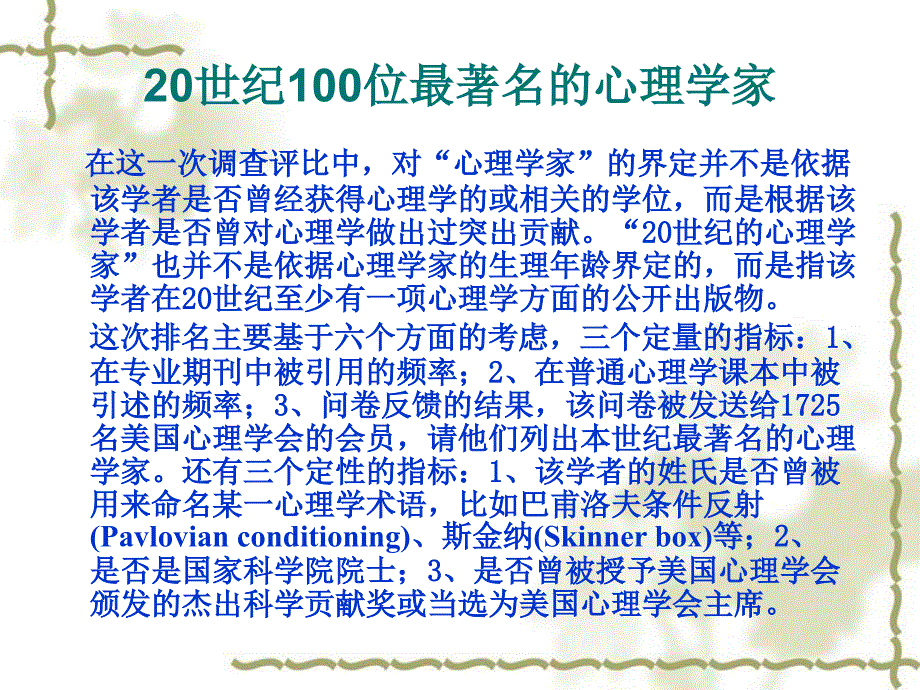 20世纪100位最著名的心理学家

在这一次调查评比中，对“心理学家”的界定并不是依据该学者是否曾经获得心理学的或相关的学位，而是根据该学者是否曾对心理学做出过突出贡献。“20世纪的心理学家”也并不是依据心理学家的生理年龄界定的，而是指该学者在20世纪至少有一项心理学方面的公开出版物。

这次排名主要基于六个方面的考虑，三个定量的指标：1、在专业期刊中被引用的频率；2、在普通心理学课本中被引述的频率；3、问卷反馈的结果，该问卷被发送给1725名美国心理学会的会员，请他们列出本世纪最著名的心理学家。还有三个定性的指标：1、该学者的姓氏是否曾被用来命名某一心理学术语，比如巴甫洛夫条件反射(Pavlovian conditioning)、斯金纳(Skinner box)等；2、是否是国家科学院院士；3、是否曾被授予美国心理学会颁发的杰出科学贡献奖或当选为美国心理学会主席。